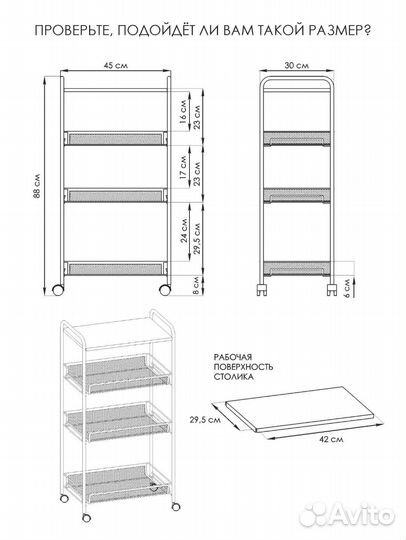 ПРОВЕРЬТЕ, ПОДОЙДЁТ ЛИ ВАМ ТАКОЙ РАЗМЕР?

45 см
88 см
16 см
23 см
17 см
23 см
24 см
29,5 см
8 см

30 см
6 см

РАБОЧАЯ ПОВЕРХНОСТЬ СТОЛИКА

29,5 см
42 см

Avito